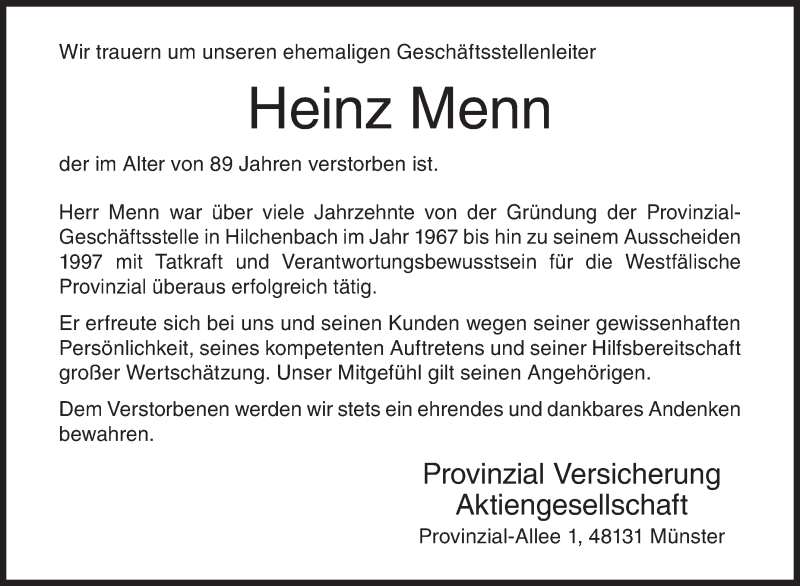 Wir trauern um unseren ehemaligen Geschäftsstellenleiter

Heinz Menn

der im Alter von 89 Jahren verstorben ist.

Herr Menn war über viele Jahrzehnte von der Gründung der Provinzial-Geschäftsstelle in Hilchenbach im Jahr 1967 bis hin zu seinem Ausscheiden 1997 mit Tatkraft und Verantwortungsbewusstsein für die Westfälische Provinzial überaus erfolgreich tätig.

Er erfreute sich bei uns und seinen Kunden wegen seiner gewissenhaften Persönlichkeit, seines kompetenten Auftretens und seiner Hilfsbereitschaft großer Wertschätzung. Unser Mitgefühl gilt seinen Angehörigen.

Dem Verstorbenen werden wir stets ein ehrendes und dankbares Andenken bewahren.

Provinzial Versicherung
Aktiengesellschaft
Provinzial-Allee 1, 48131 Münster